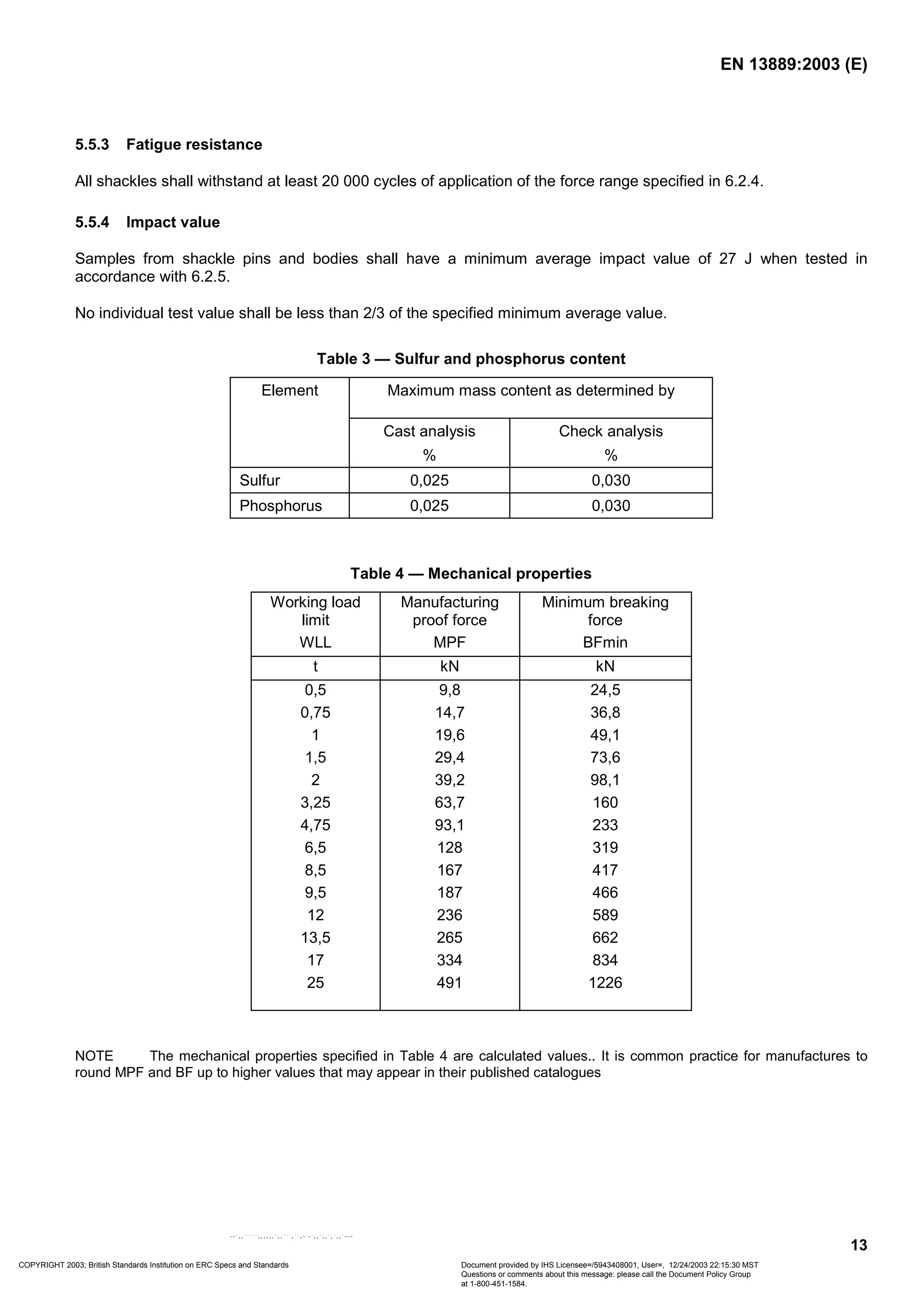 EN 13889:2003 (E)

5.5.3 Fatigue resistance

All shackles shall withstand at least 20 000 cycles of application of the force range specified in 6.2.4.

5.5.4 Impact value

Samples from shackle pins and bodies shall have a minimum average impact value of 27 J when tested in accordance with 6.2.5.

No individual test value shall be less than 2/3 of the specified minimum average value.

Table 3 — Sulfur and phosphorus content

| Element | Maximum mass content as determined by | |
|---|---|---|
| | Cast analysis % | Check analysis % |
| Sulfur | 0,025 | 0,030 |
| Phosphorus | 0,025 | 0,030 |

Table 4 — Mechanical properties

| Working load limit WLL | Manufacturing proof force MPF | Minimum breaking force BFmin |
|---|---|---|
| t | kN | kN |
| 0,5 | 9,8 | 24,5 |
| 0,75 | 14,7 | 36,8 |
| 1 | 19,6 | 49,1 |
| 1,5 | 29,4 | 73,6 |
| 2 | 39,2 | 98,1 |
| 3,25 | 63,7 | 160 |
| 4,75 | 93,1 | 233 |
| 6,5 | 128 | 319 |
| 8,5 | 167 | 417 |
| 9,5 | 187 | 466 |
| 12 | 236 | 589 |
| 13,5 | 265 | 662 |
| 17 | 334 | 834 |
| 25 | 491 | 1226 |

NOTE The mechanical properties specified in Table 4 are calculated values.. It is common practice for manufactures to round MPF and BF up to higher values that may appear in their published catalogues

13

COPYRIGHT 2003; British Standards Institution on ERC Specs and Standards

Document provided by IHS Licensee=/5943408001, User=, 12/24/2003 22:15:30 MST
Questions or comments about this message: please call the Document Policy Group
at 1-800-451-1584.